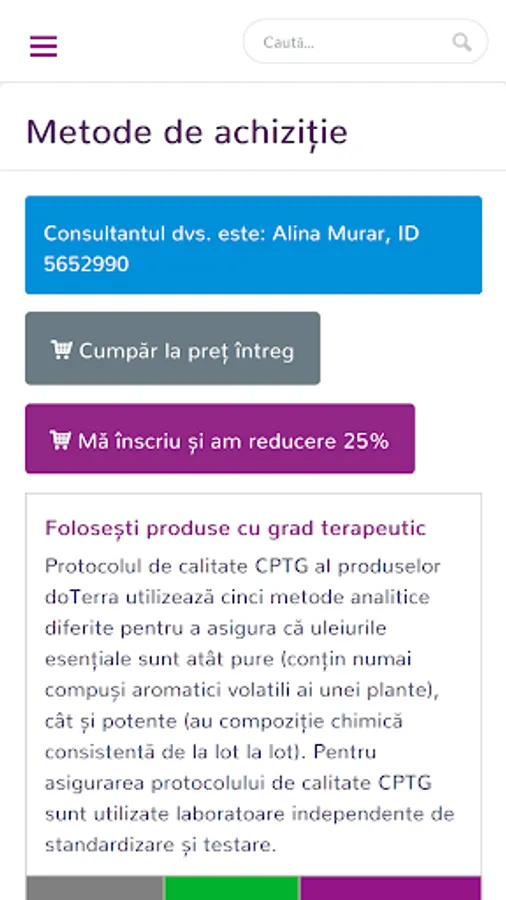 Caută...

Metode de achiziție

Consultantul dvs. este: Alina Murar, ID 5652990

Cumpăr la preț întreg

Mă înscriu și am reducere 25%

Folosești produse cu grad terapeutic

Protocolul de calitate CPTG al produselor doTerra utilizează cinci metode analitice diferite pentru a asigura că uleiurile esențiale sunt atât pure (conțin numai compuși aromatici volatili ai unei plante), cât și potente (au compoziție chimică consistentă de la lot la lot). Pentru asigurarea protocolului de calitate CPTG sunt utilizate laboratoare independente de standardizare și testare.